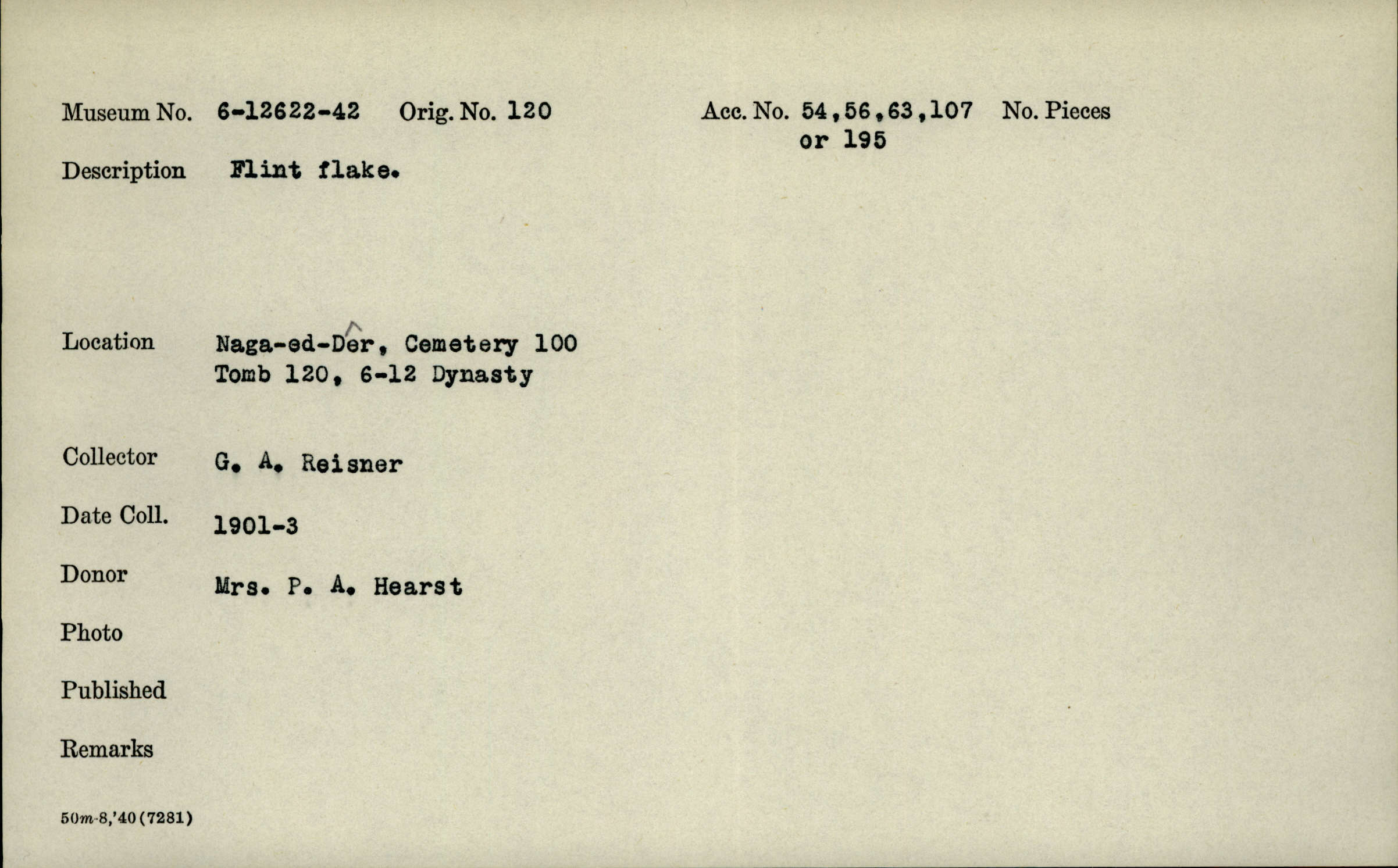 Museum No. 6-12622-42 Orig. No. 120 Acc. No. 54,56,63,107 or 195 No. Pieces

Description Flint flake.

Location Naga-ed-Dêr, Cemetery 100 Tomb 120, 6-12 Dynasty

Collector G. A. Reisner

Date Coll. 1901-3

Donor Mrs. P. A. Hearst

Photo

Published

Remarks

50m-8,'40(7281)